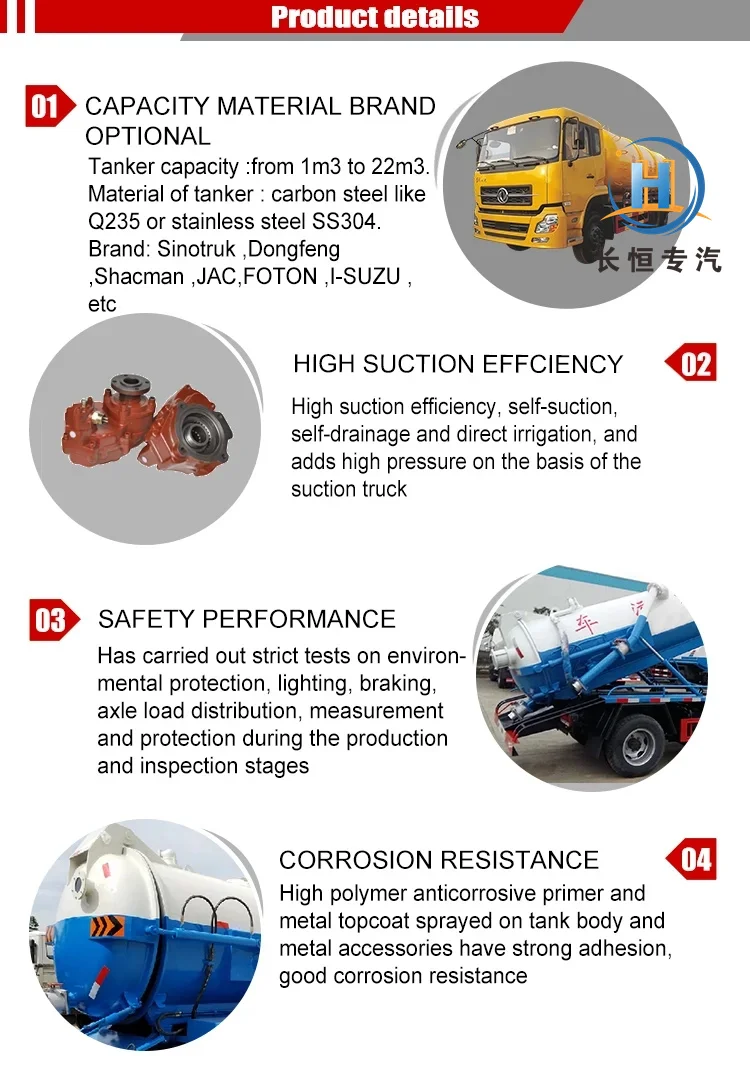 Product details

01 CAPACITY MATERIAL BRAND OPTIONAL

Tanker capacity :from 1m3 to 22m3. Material of tanker : carbon steel like Q235 or stainless steel SS304. Brand: Sinotruk ,Dongfeng ,Shacman ,JAC,FOTON ,I-SUZU , etc

HL
长恒专汽

HIGH SUCTION EFFCIENCY 02

High suction efficiency, self-suction, self-drainage and direct irrigation, and adds high pressure on the basis of the suction truck

03 SAFETY PERFORMANCE

Has carried out strict tests on environmental protection, lighting, braking, axle load distribution, measurement and protection during the production and inspection stages

CORROSION RESISTANCE 04

High polymer anticorrosive primer and metal topcoat sprayed on tank body and metal accessories have strong adhesion, good corrosion resistance